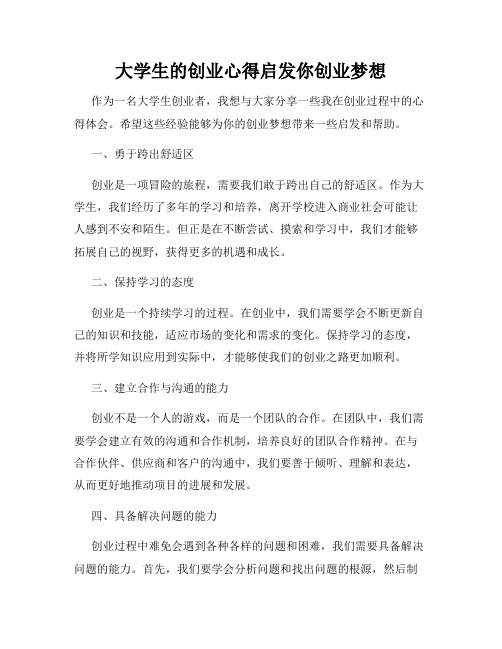 大学生的创业心得启发你创业梦想

作为一名大学生创业者，我想与大家分享一些我在创业过程中的心得体会。希望这些经验能够为你的创业梦想带来一些启发和帮助。

一、勇于跨出舒适区

创业是一项冒险的旅程，需要我们敢于跨出自己的舒适区。作为大学生，我们经历了多年的学习和培养，离开学校进入商业社会可能让人感到不安和陌生。但正是在不断尝试、摸索和学习中，我们才能够拓展自己的视野，获得更多的机遇和成长。

二、保持学习的态度

创业是一个持续学习的过程。在创业中，我们需要学会不断更新自己的知识和技能，适应市场的变化和需求的变化。保持学习的态度，并将所学知识应用到实际中，才能够使我们的创业之路更加顺利。

三、建立合作与沟通的能力

创业不是一个人的游戏，而是一个团队的合作。在团队中，我们需要学会建立有效的沟通和合作机制，培养良好的团队合作精神。在与合作伙伴、供应商和客户的沟通中，我们要善于倾听、理解和表达，从而更好地推动项目的进展和发展。

四、具备解决问题的能力

创业过程中难免会遇到各种各样的问题和困难，我们需要具备解决问题的能力。首先，我们要学会分析问题和找出问题的根源，然后制